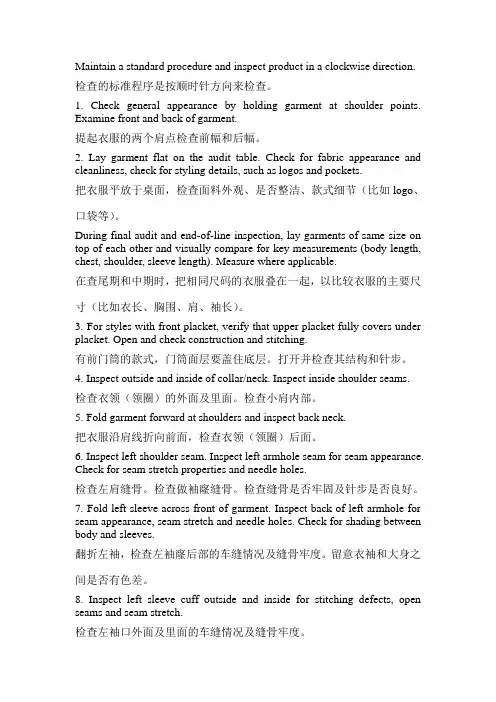 Maintain a standard procedure and inspect product in a clockwise direction.

检查的标准程序是按顺时针方向来检查。

1. Check general appearance by holding garment at shoulder points. Examine front and back of garment.

提起衣服的两个肩点检查前幅和后幅。

2. Lay garment flat on the audit table. Check for fabric appearance and cleanliness, check for styling details, such as logos and pockets.

把衣服平放于桌面，检查面料外观、是否整洁、款式细节（比如 logo、口袋等）。

During final audit and end-of-line inspection, lay garments of same size on top of each other and visually compare for key measurements (body length, chest, shoulder, sleeve length). Measure where applicable.

在查尾期和中期时，把相同尺码的衣服叠在一起，以比较衣服的主要尺寸（比如衣长、胸围、肩、袖长）。

3. For styles with front placket, verify that upper placket fully covers under placket. Open and check construction and stitching.

有前门筒的款式，门筒面层要盖住底层。打开并检查其结构和针步。

4. Inspect outside and inside of collar/neck. Inspect inside shoulder seams.

检查衣领（领圈）的外面及里面。检查小肩内部。

5. Fold garment forward at shoulders and inspect back neck.

把衣服沿肩线折向前面，检查衣领（领圈）后面。

6. Inspect left shoulder seam. Inspect left armhole seam for seam appearance. Check for seam stretch properties and needle holes.

检查左肩缝骨。检查做袖窿缝骨。检查缝骨是否牢固及针步是否良好。

7. Fold left sleeve across front of garment. Inspect back of left armhole for seam appearance, seam stretch and needle holes. Check for shading between body and sleeves.

翻折左袖，检查左袖窿后部的车缝情况及缝骨牢度。留意衣袖和大身之间是否有色差。

8. Inspect left sleeve cuff outside and inside for stitching defects, open seams and seam stretch.

检查左袖口外面及里面的车缝情况及缝骨牢度。